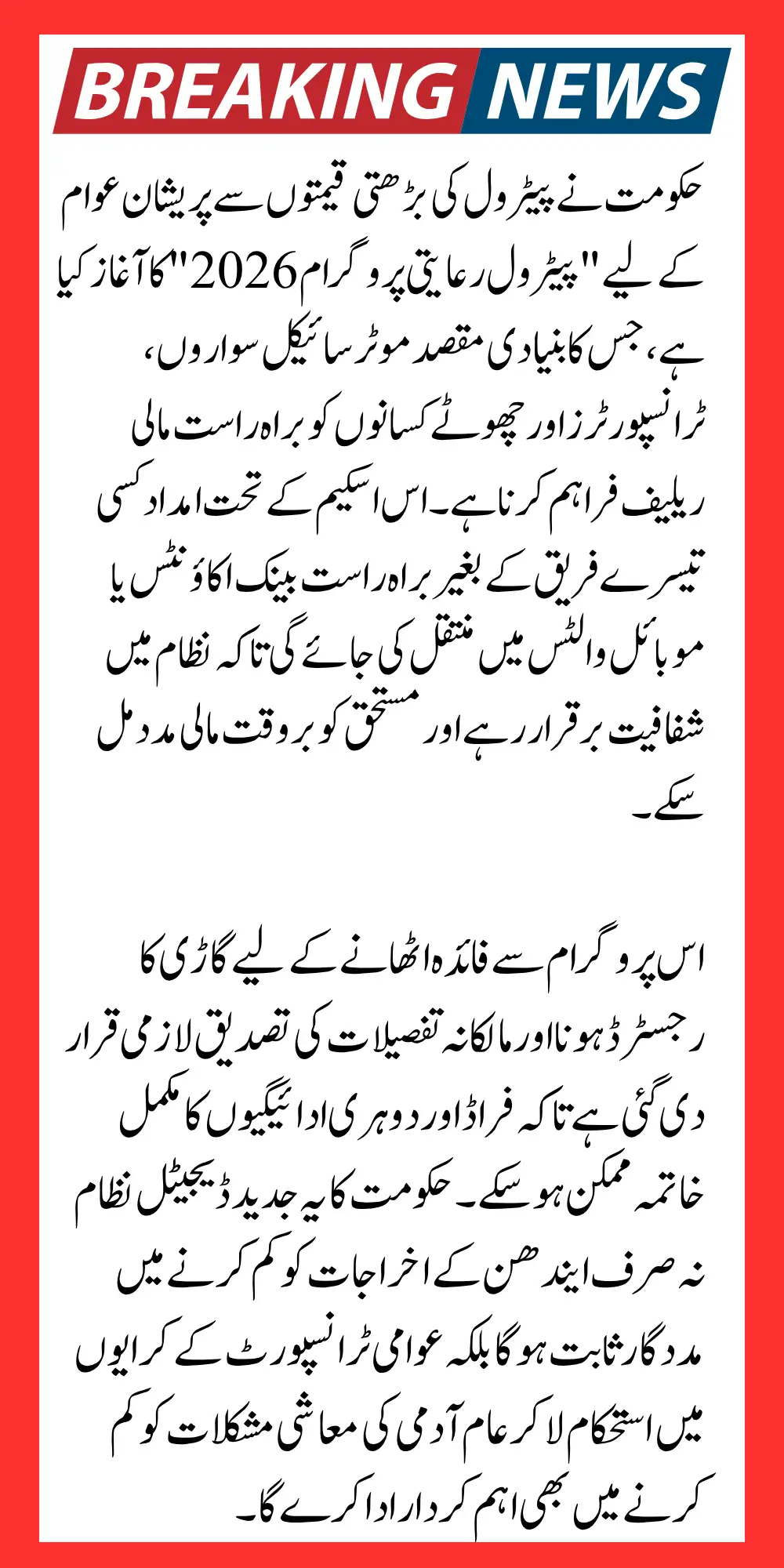 BREAKING NEWS

حکومت نے پیٹرول کی بڑھتی قیمتوں سے پریشان عوام کے لیے "پیٹرول رعایتی پروگرام 2026" کا آغاز کیا ہے، جس کا بنیادی مقصد موٹر سائیکل سواروں، ٹرانسپورٹرز اور چھوٹے کسانوں کو براہ راست مالی ریلیف فراہم کرنا ہے۔ اس اسکیم کے تحت امداد کسی تیسرے فریق کے بغیر براہ راست بینک اکاؤنٹس یا موبائل والٹس میں منتقل کی جائے گی تاکہ نظام میں شفافیت برقرار رہے اور مستحق کو بروقت مالی مدد مل سکے۔

اس پروگرام سے فائدہ اٹھانے کے لیے گاڑی کا رجسٹرڈ ہونا اور مالکانہ تفصیلات کی تصدیق لازمی قرار دی گئی ہے تاکہ فراڈ اور دوہری ادائیگیوں کا مکمل خاتمہ ممکن ہو سکے۔ حکومت کا یہ جدید ڈیجیٹل نظام نہ صرف ایندھن کے اخراجات کو کم کرنے میں مددگار ثابت ہوگا بلکہ عوامی ٹرانسپورٹ کے کرایوں میں استحکام لا کر عام آدمی کی معاشی مشکلات کو کم کرنے میں بھی اہم کردار ادا کرے گا۔